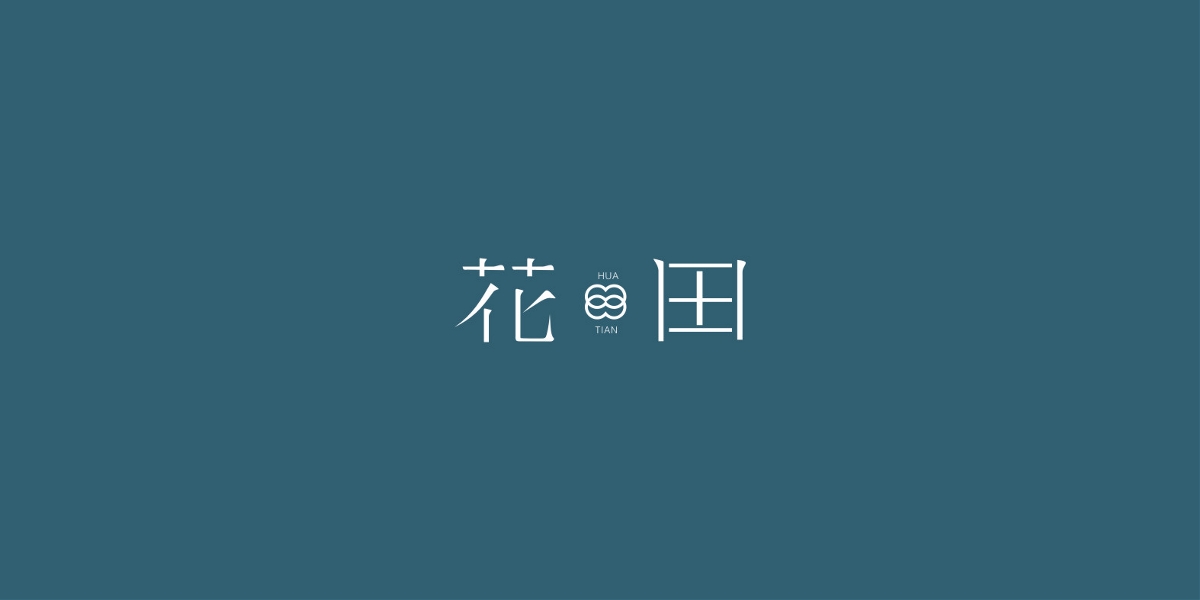 花 HUA TIAN 田